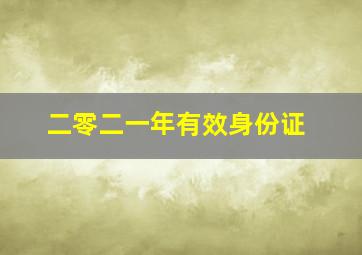 二零二一年有效身份证